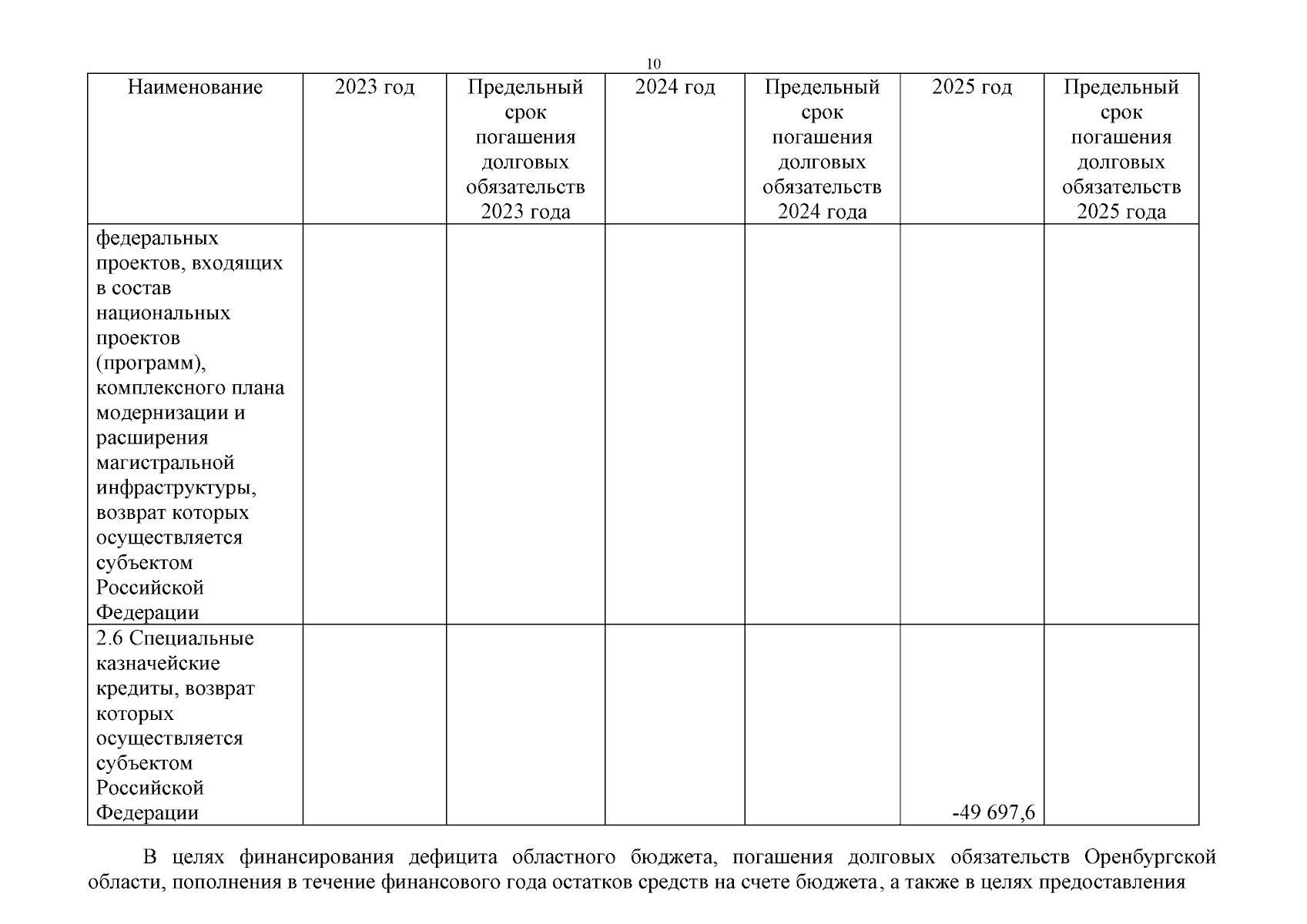 10

| Наименование | 2023 год | Предельный срок погашения долговых обязательств 2023 года | 2024 год | Предельный срок погашения долговых обязательств 2024 года | 2025 год | Предельный срок погашения долговых обязательств 2025 года |
|---|---|---|---|---|---|---|
| федеральных проектов, входящих в состав национальных проектов (программ), комплексного плана модернизации и расширения магистральной инфраструктуры, возврат которых осуществляется субъектом Российской Федерации | | | | | | |
| 2.6 Специальные казначейские кредиты, возврат которых осуществляется субъектом Российской Федерации | | | | | -49 697,6 | |

В целях финансирования дефицита областного бюджета, погашения долговых обязательств Оренбургской области, пополнения в течение финансового года остатков средств на счете бюджета, а также в целях предоставления